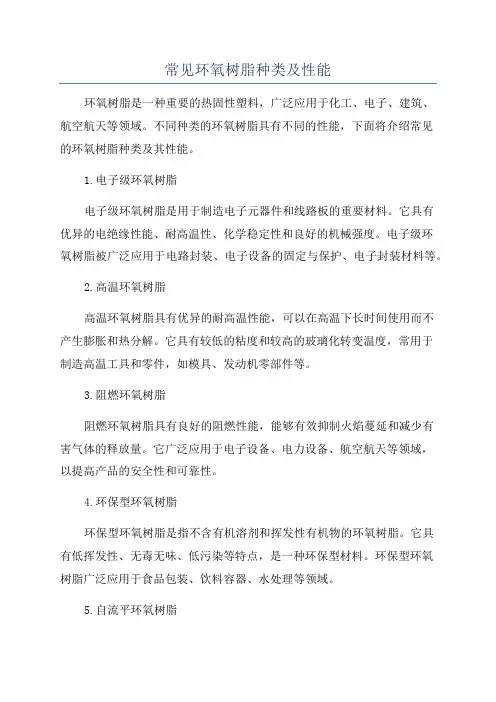 常见环氧树脂种类及性能

环氧树脂是一种重要的热固性塑料，广泛应用于化工、电子、建筑、航空航天等领域。不同种类的环氧树脂具有不同的性能，下面将介绍常见的环氧树脂种类及其性能。

1.电子级环氧树脂

电子级环氧树脂是用于制造电子元器件和线路板的重要材料。它具有优异的电绝缘性能、耐高温性、化学稳定性和良好的机械强度。电子级环氧树脂被广泛应用于电路封装、电子设备的固定与保护、电子封装材料等。

2.高温环氧树脂

高温环氧树脂具有优异的耐高温性能，可以在高温下长时间使用而不产生膨胀和热分解。它具有较低的粘度和较高的玻璃化转变温度，常用于制造高温工具和零件，如模具、发动机零部件等。

3.阻燃环氧树脂

阻燃环氧树脂具有良好的阻燃性能，能够有效抑制火焰蔓延和减少有害气体的释放量。它广泛应用于电子设备、电力设备、航空航天等领域，以提高产品的安全性和可靠性。

4.环保型环氧树脂

环保型环氧树脂是指不含有机溶剂和挥发性有机物的环氧树脂。它具有低挥发性、无毒无味、低污染等特点，是一种环保型材料。环保型环氧树脂广泛应用于食品包装、饮料容器、水处理等领域。

5.自流平环氧树脂